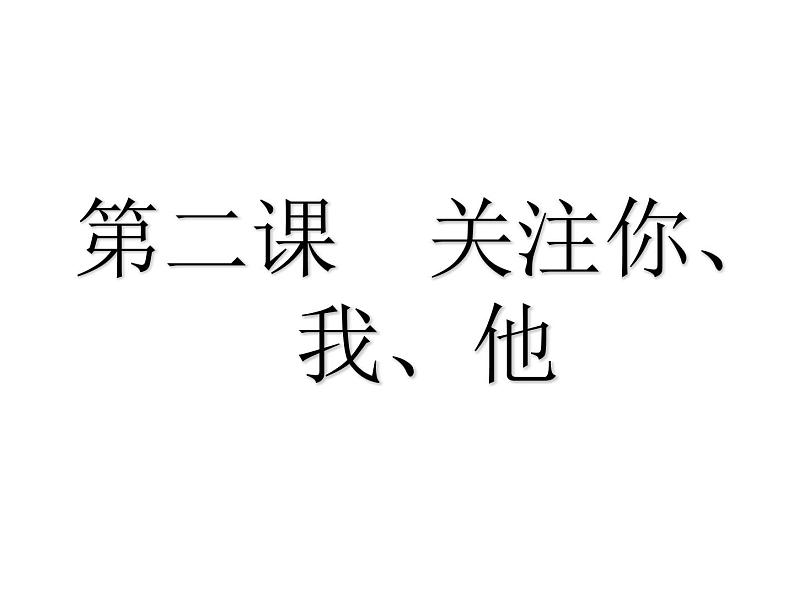 第二课　关注你、我、他